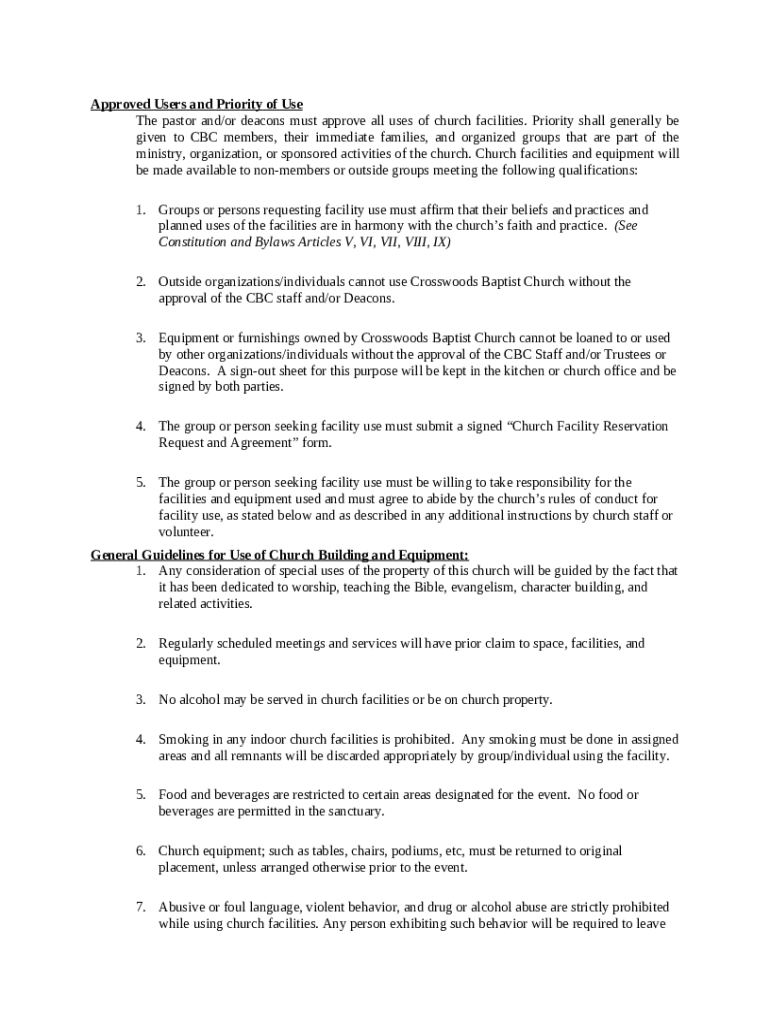 Approved Users and Priority of Use

The pastor and/or deacons must approve all uses of church facilities. Priority shall generally be given to CBC members, their immediate families, and organized groups that are part of the ministry, organization, or sponsored activities of the church. Church facilities and equipment will be made available to non-members or outside groups meeting the following qualifications:

1. Groups or persons requesting facility use must affirm that their beliefs and practices and planned uses of the facilities are in harmony with the church's faith and practice. (See Constitution and Bylaws Articles V, VI, VII, VIII, IX)

2. Outside organizations/individuals cannot use Crosswoods Baptist Church without the approval of the CBC staff and/or Deacons.

3. Equipment or furnishings owned by Crosswoods Baptist Church cannot be loaned to or used by other organizations/individuals without the approval of the CBC Staff and/or Trustees or Deacons. A sign-out sheet for this purpose will be kept in the kitchen or church office and be signed by both parties.

4. The group or person seeking facility use must submit a signed "Church Facility Reservation Request and Agreement" form.

5. The group or person seeking facility use must be willing to take responsibility for the facilities and equipment used and must agree to abide by the church's rules of conduct for facility use, as stated below and as described in any additional instructions by church staff or volunteer.

General Guidelines for Use of Church Building and Equipment:

1. Any consideration of special uses of the property of this church will be guided by the fact that it has been dedicated to worship, teaching the Bible, evangelism, character building, and related activities.

2. Regularly scheduled meetings and services will have prior claim to space, facilities, and equipment.

3. No alcohol may be served in church facilities or be on church property.

4. Smoking in any indoor church facilities is prohibited. Any smoking must be done in assigned areas and all remnants will be discarded appropriately by group/individual using the facility.

5. Food and beverages are restricted to certain areas designated for the event. No food or beverages are permitted in the sanctuary.

6. Church equipment; such as tables, chairs, podiums, etc, must be returned to original placement, unless arranged otherwise prior to the event.

7. Abusive or foul language, violent behavior, and drug or alcohol abuse are strictly prohibited while using church facilities. Any person exhibiting such behavior will be required to leave